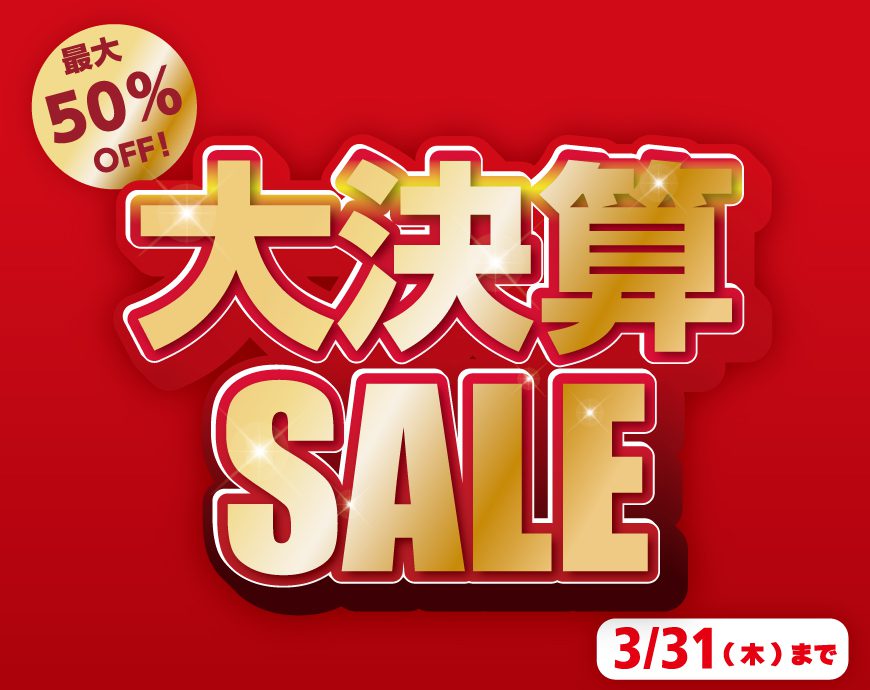 最大
50%
OFF!

大決算
SALE

3/31（木）まで